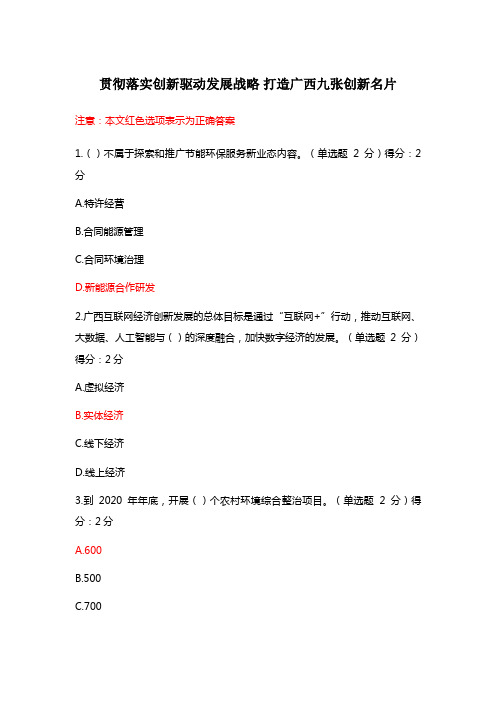 贯彻落实创新驱动发展战略 打造广西九张创新名片

注意：本文红色选项表示为正确答案

1.（ ）不属于探索和推广节能环保服务新业态内容。（单选题 2 分）得分：2 分

A.特许经营

B.合同能源管理

C.合同环境治理

D.新能源合作研发

2.广西互联网经济创新发展的总体目标是通过“互联网+”行动，推动互联网、大数据、人工智能与（ ）的深度融合，加快数字经济的发展。（单选题 2 分）得分：2 分

A.虚拟经济

B.实体经济

C.线下经济

D.线上经济

3.到 2020 年年底，开展（ ）个农村环境综合整治项目。（单选题 2 分）得分：2 分

A.600

B.500

C.700